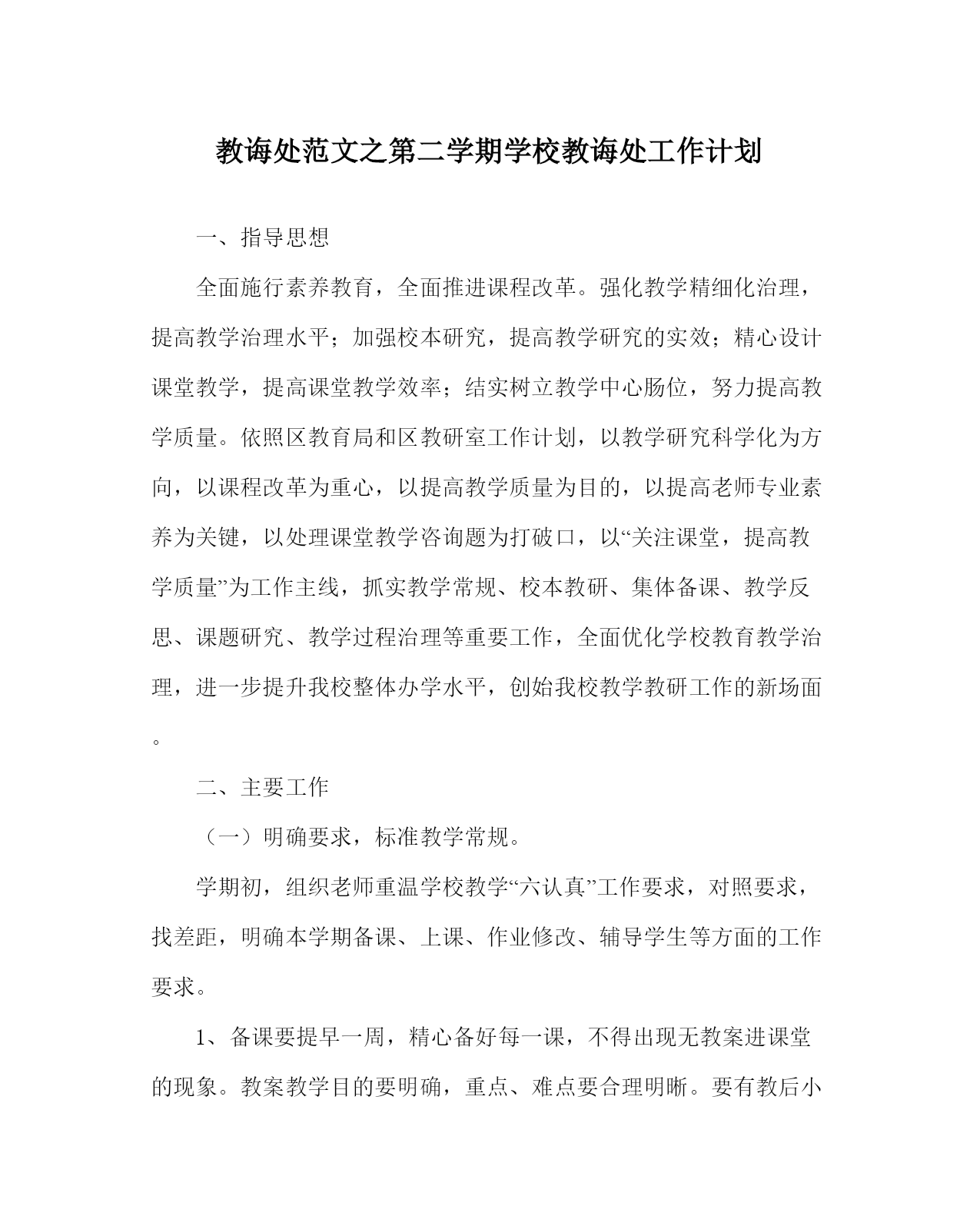 教诲处范文之第二学期学校教诲处工作计划

一、指导思想

全面施行素养教育，全面推进课程改革。强化教学精细化治理，提高教学治理水平；加强校本研究，提高教学研究的实效；精心设计课堂教学，提高课堂教学效率；结实树立教学中心肠位，努力提高教学质量。依照区教育局和区教研室工作计划，以教学研究科学化为方向，以课程改革为重心，以提高教学质量为目的，以提高老师专业素养为关键，以处理课堂教学咨询题为打破口，以“关注课堂，提高教学质量”为工作主线，抓实教学常规、校本教研、集体备课、教学反思、课题研究、教学过程治理等重要工作，全面优化学校教育教学治理，进一步提升我校整体办学水平，创始我校教学教研工作的新场面。

二、主要工作

（一）明确要求，标准教学常规。

学期初，组织老师重温学校教学“六认真”工作要求，对照要求，找差距，明确本学期备课、上课、作业修改、辅导学生等方面的工作要求。

1、备课要提早一周，精心备好每一课，不得出现无教案进课堂的现象。教案教学目的要明确，重点、难点要合理明晰。要有教后小